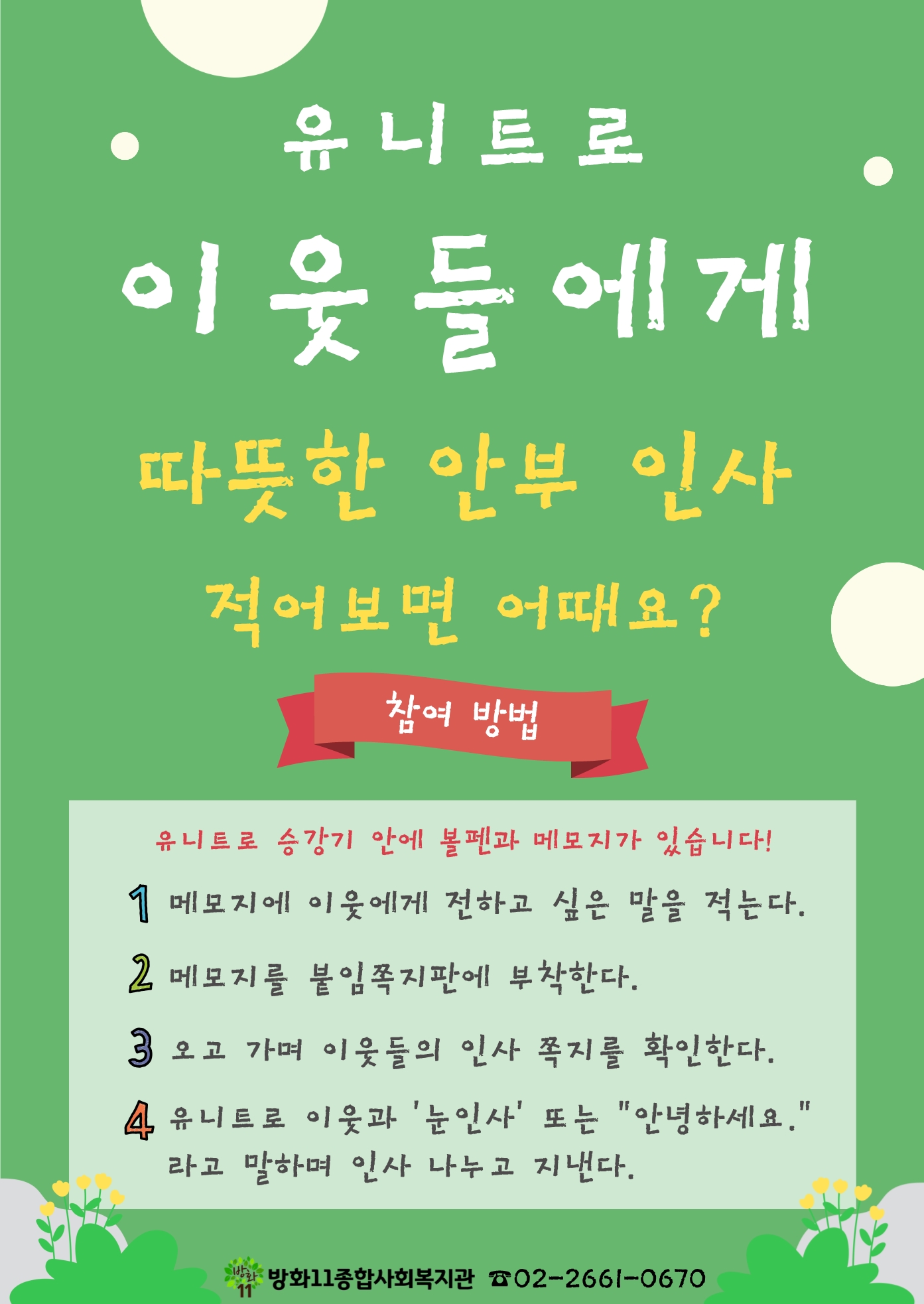 유니트로

이웃들에게

따뜻한 안부 인사

적어보면 어때요?

참여 방법

유니트로 승강기 안에 볼펜과 메모지가 있습니다!

1 메모지에 이웃에게 전하고 싶은 말을 적는다.

2 메모지를 붙임쪽지판에 부착한다.

3 오고 가며 이웃들의 인사 쪽지를 확인한다.

4 유니트로 이웃과 '눈인사' 또는 "안녕하세요." 라고 말하며 인사 나누고 지낸다.

방화11종합사회복지관 ☎02-2661-0670